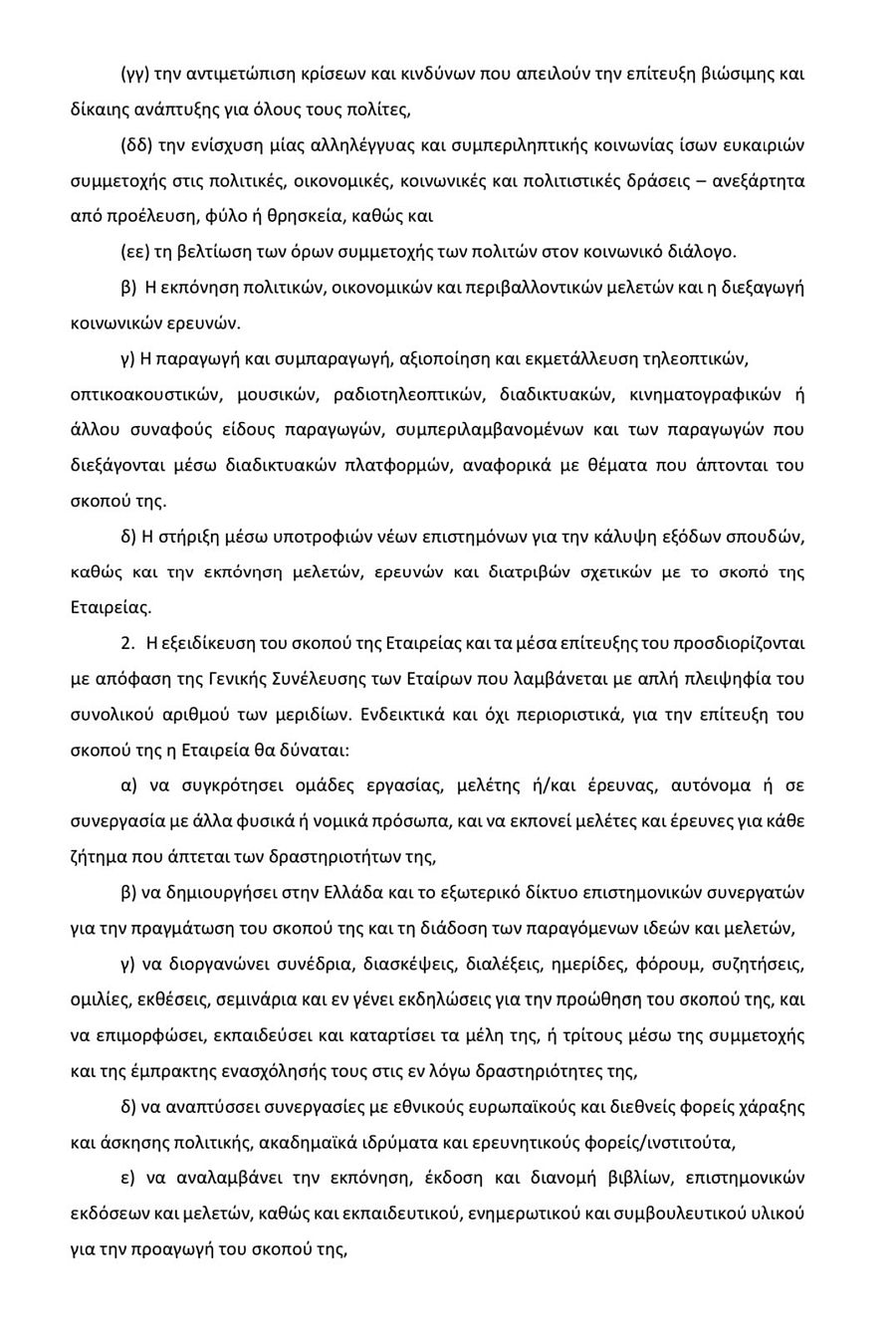 (γγ) την αντιμετώπιση κρίσεων και κινδύνων που απειλούν την επίτευξη βιώσιμης και δίκαιης ανάπτυξης για όλους τους πολίτες,

(δδ) την ενίσχυση μίας αλληλέγγυας και συμπεριληπτικής κοινωνίας ίσων ευκαιριών συμμετοχής στις πολιτικές, οικονομικές, κοινωνικές και πολιτιστικές δράσεις – ανεξάρτητα από προέλευση, φύλο ή θρησκεία, καθώς και

(εε) τη βελτίωση των όρων συμμετοχής των πολιτών στον κοινωνικό διάλογο.

β) Η εκπόνηση πολιτικών, οικονομικών και περιβαλλοντικών μελετών και η διεξαγωγή κοινωνικών ερευνών.

γ) Η παραγωγή και συμπαραγωγή, αξιοποίηση και εκμετάλλευση τηλεοπτικών, οπτικοακουστικών, μουσικών, ραδιοτηλεοπτικών, διαδικτυακών, κινηματογραφικών ή άλλου συναφούς είδους παραγωγών, συμπεριλαμβανομένων και των παραγωγών που διεξάγονται μέσω διαδικτυακών πλατφορμών, αναφορικά με θέματα που άπτονται του σκοπού της.

δ) Η στήριξη μέσω υποτροφιών νέων επιστημόνων για την κάλυψη εξόδων σπουδών, καθώς και την εκπόνηση μελετών, ερευνών και διατριβών σχετικών με το σκοπό της Εταιρείας.

2. Η εξειδίκευση του σκοπού της Εταιρείας και τα μέσα επίτευξης του προσδιορίζονται με απόφαση της Γενικής Συνέλευσης των Εταίρων που λαμβάνεται με απλή πλειψηφία του συνολικού αριθμού των μεριδίων. Ενδεικτικά και όχι περιοριστικά, για την επίτευξη του σκοπού της η Εταιρεία θα δύναται:

α) να συγκρότησει ομάδες εργασίας, μελέτης ή/και έρευνας, αυτόνομα ή σε συνεργασία με άλλα φυσικά ή νομικά πρόσωπα, και να εκπονεί μελέτες και έρευνες για κάθε ζήτημα που άπτεται των δραστηριοτήτων της,

β) να δημιουργήσει στην Ελλάδα και το εξωτερικό δίκτυο επιστημονικών συνεργατών για την πραγμάτωση του σκοπού της και τη διάδοση των παραγόμενων ιδεών και μελετών,

γ) να διοργανώνει συνέδρια, διασκέψεις, διαλέξεις, ημερίδες, φόρουμ, συζητήσεις, ομιλίες, εκθέσεις, σεμινάρια και εν γένει εκδηλώσεις για την προώθηση του σκοπού της, και να επιμορφώσει, εκπαιδεύσει και καταρτίσει τα μέλη της, ή τρίτους μέσω της συμμετοχής και της έμπρακτης ενασχόλησής τους στις εν λόγω δραστηριότητες της,

δ) να αναπτύσσει συνεργασίες με εθνικούς ευρωπαϊκούς και διεθνείς φορείς χάραξης και άσκησης πολιτικής, ακαδημαϊκά ιδρύματα και ερευνητικούς φορείς/ινστιτούτα,

ε) να αναλαμβάνει την εκπόνηση, έκδοση και διανομή βιβλίων, επιστημονικών εκδόσεων και μελετών, καθώς και εκπαιδευτικού, ενημερωτικού και συμβουλευτικού υλικού για την προαγωγή του σκοπού της,